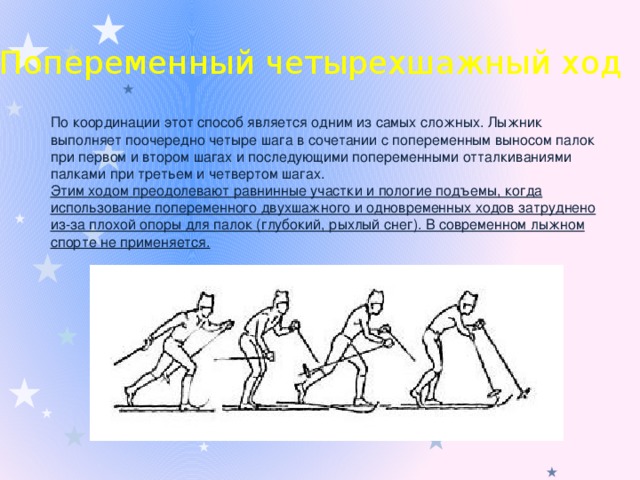 Попеременный четырехшажный ход

По координации этот способ является одним из самых сложных. Лыжник выполняет поочередно четыре шага в сочетании с попеременным выносом палок при первом и втором шагах и последующими попеременными отталкиваниями палками при третьем и четвертом шагах.
Этим ходом преодолевают равнинные участки и пологие подъемы, когда использование попеременного двухшажного и одновременных ходов затруднено из-за плохой опоры для палок (глубокий, рыхлый снег). В современном лыжном спорте не применяется.